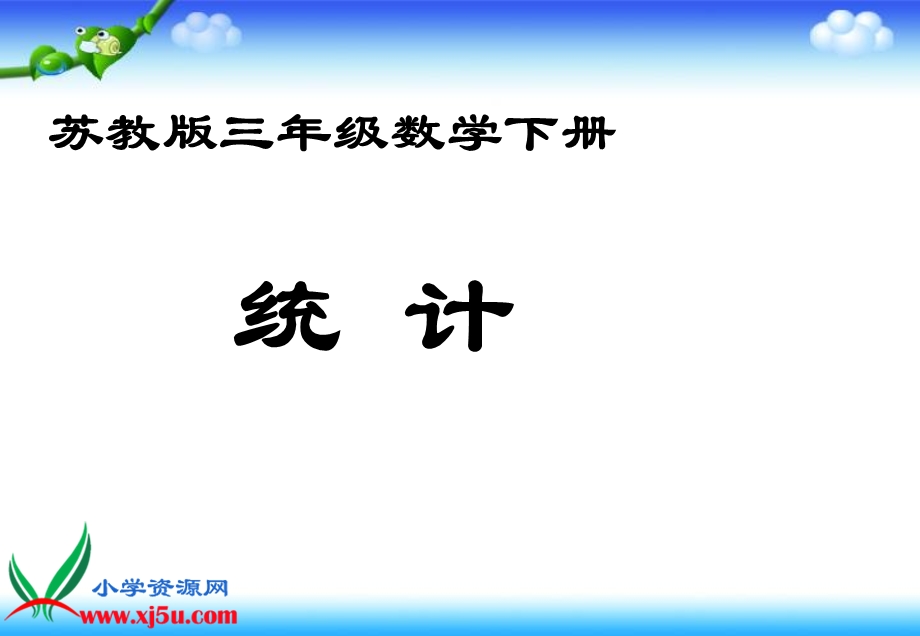 苏教版三年级数学下册

统 计

小学资源网
www.xj5u.com